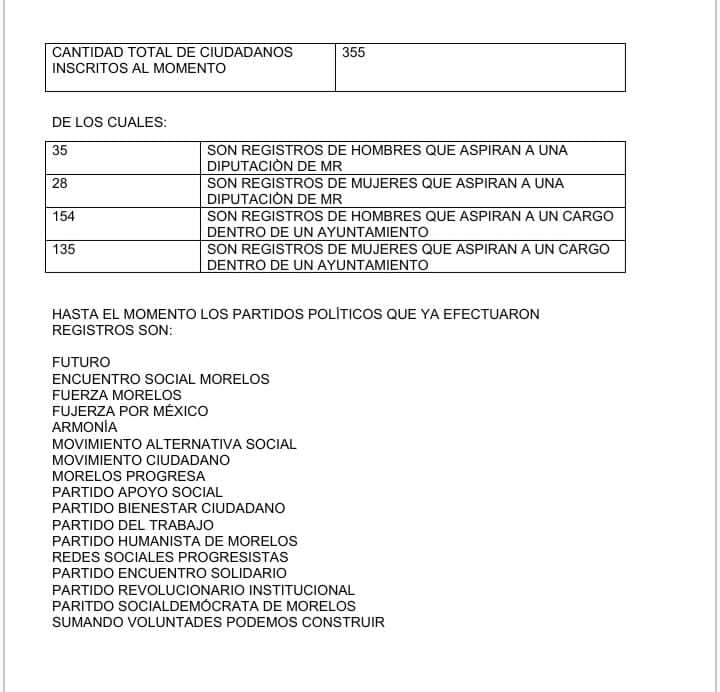 | CANTIDAD TOTAL DE CIUDADANOS INSCRITOS AL MOMENTO | 355 |
|---|---|

DE LOS CUALES:

| 35 | SON REGISTROS DE HOMBRES QUE ASPIRAN A UNA DIPUTACIÒN DE MR |
|---|---|
| 28 | SON REGISTROS DE MUJERES QUE ASPIRAN A UNA DIPUTACIÒN DE MR |
| 154 | SON REGISTROS DE HOMBRES QUE ASPIRAN A UN CARGO DENTRO DE UN AYUNTAMIENTO |
| 135 | SON REGISTROS DE MUJERES QUE ASPIRAN A UN CARGO DENTRO DE UN AYUNTAMIENTO |

HASTA EL MOMENTO LOS PARTIDOS POLÍTICOS QUE YA EFECTUARON REGISTROS SON:

FUTURO
ENCUENTRO SOCIAL MORELOS
FUERZA MORELOS
FUJERZA POR MÉXICO
ARMONÍA
MOVIMIENTO ALTERNATIVA SOCIAL
MOVIMIENTO CIUDADANO
MORELOS PROGRESA
PARTIDO APOYO SOCIAL
PARTIDO BIENESTAR CIUDADANO
PARTIDO DEL TRABAJO
PARTIDO HUMANISTA DE MORELOS
REDES SOCIALES PROGRESISTAS
PARTIDO ENCUENTRO SOLIDARIO
PARTIDO REVOLUCIONARIO INSTITUCIONAL
PARITDO SOCIALDEMÓCRATA DE MORELOS
SUMANDO VOLUNTADES PODEMOS CONSTRUIR